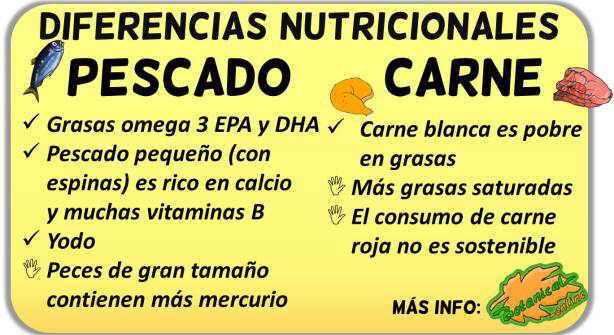 DIFERENCIAS NUTRICIONALES

PESCADO

✓ Grasas omega 3 EPA y DHA
✓ Pescado pequeño (con espinas) es rico en calcio y muchas vitaminas B
✓ Yodo
Peces de gran tamaño contienen más mercurio

CARNE

✓ Carne blanca es pobre en grasas
Más grasas saturadas
El consumo de carne roja no es sostenible

MÁS INFO: Botanical online